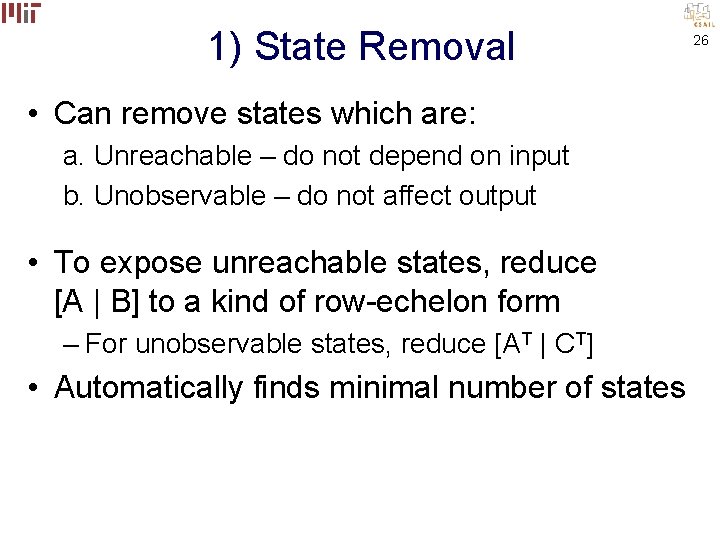 MIT

CSAIL

26

1) State Removal

• Can remove states which are:

a. Unreachable – do not depend on input

b. Unobservable – do not affect output

• To expose unreachable states, reduce [A | B] to a kind of row-echelon form

– For unobservable states, reduce [$A^T$ | $C^T$]

• Automatically finds minimal number of states